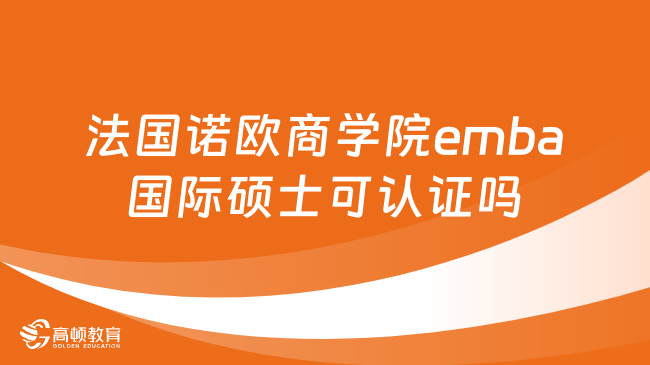 法国诺欧商学院emba国际硕士可认证吗

高顿教育
GOLDEN EDUCATION